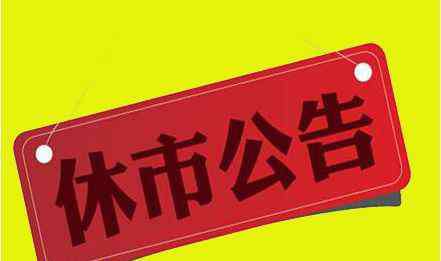 休市公告